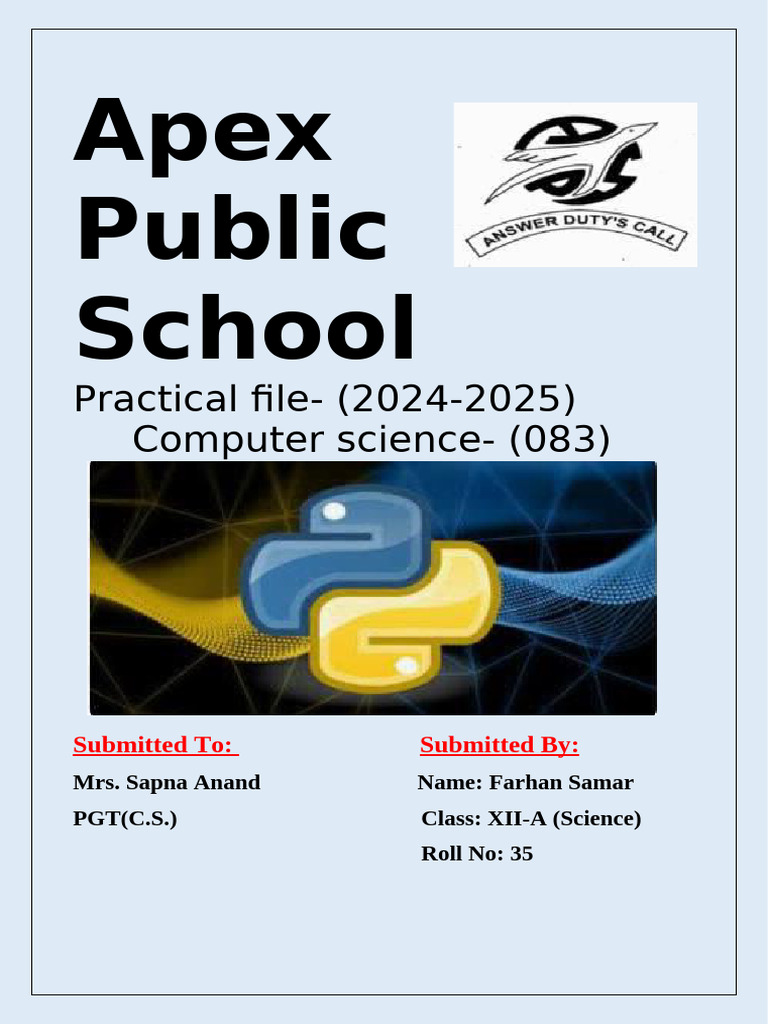 Apex Public School

ANSWER DUTY'S CALL

Practical file- (2024-2025)
Computer science- (083)

Submitted To:
Mrs. Sapna Anand
PGT(C.S.)

Submitted By:
Name: Farhan Samar
Class: XII-A (Science)
Roll No: 35